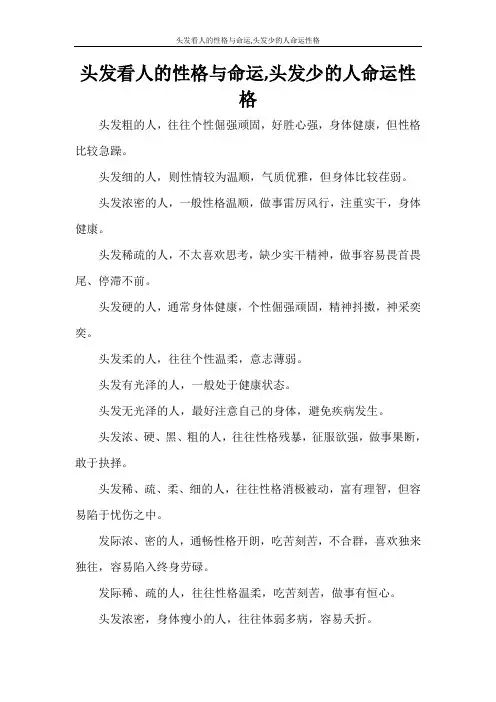 头发看人的性格与命运,头发少的人命运性格

头发看人的性格与命运,头发少的人命运性格

头发粗的人，往往个性倔强顽固，好胜心强，身体健康，但性格比较急躁。

头发细的人，则性情较为温顺，气质优雅，但身体比较荏弱。

头发浓密的人，一般性格温顺，做事雷厉风行，注重实干，身体健康。

头发稀疏的人，不太喜欢思考，缺少实干精神，做事容易畏首畏尾、停滞不前。

头发硬的人，通常身体健康，个性倔强顽固，精神抖擞，神采奕奕。

头发柔的人，往往个性温柔，意志薄弱。

头发有光泽的人，一般处于健康状态。

头发无光泽的人，最好注意自己的身体，避免疾病发生。

头发浓、硬、黑、粗的人，往往性格残暴，征服欲强，做事果断，敢于抉择。

头发稀、疏、柔、细的人，往往性格消极被动，富有理智，但容易陷于忧伤之中。

发际浓、密的人，通畅性格开朗，吃苦刻苦，不合群，喜欢独来独往，容易陷入终身劳碌。

发际稀、疏的人，往往性格温柔，吃苦刻苦，做事有恒心。

头发浓密，身体瘦小的人，往往体弱多病，容易夭折。